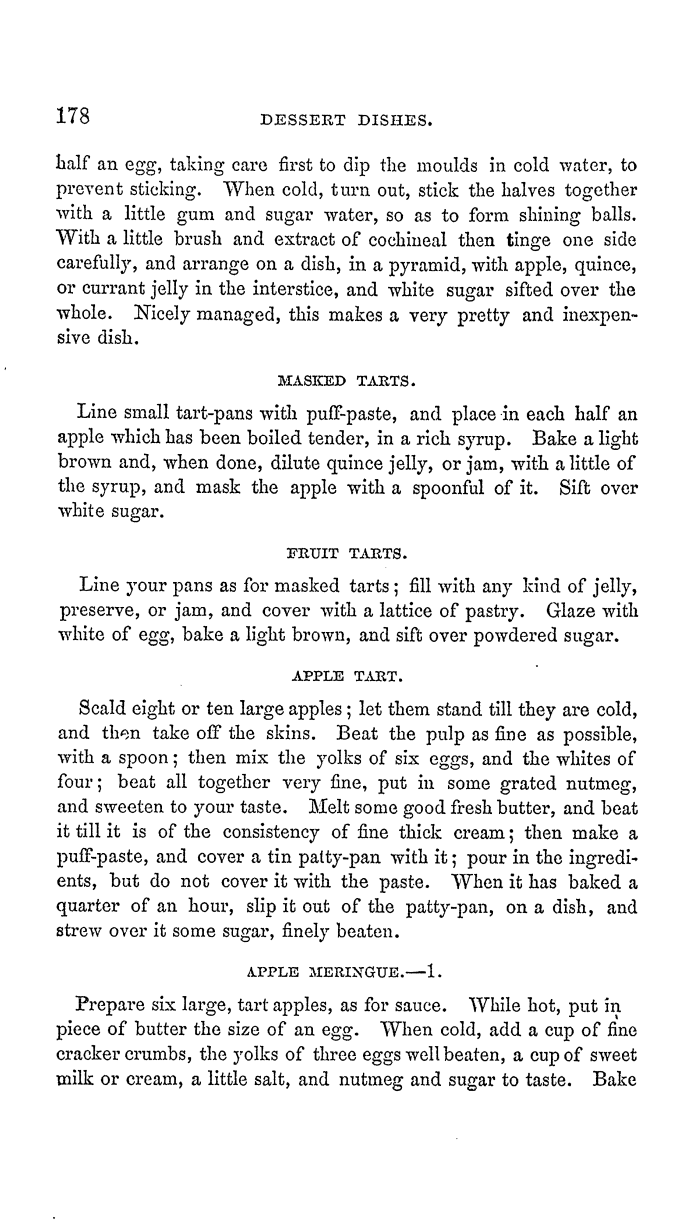 178 DESSERT DISHES.

half an egg, taking care first to dip the moulds in cold water, to prevent sticking. When cold, turn out, stick the halves together with a little gum and sugar water, so as to form shining balls. With a little brush and extract of cochineal then tinge one side carefully, and arrange on a dish, in a pyramid, with apple, quince, or currant jelly in the interstice, and white sugar sifted over the whole. Nicely managed, this makes a very pretty and inexpensive dish.

MASKED TARTS.

Line small tart-pans with puff-paste, and place in each half an apple which has been boiled tender, in a rich syrup. Bake a light brown and, when done, dilute quince jelly, or jam, with a little of the syrup, and mask the apple with a spoonful of it. Sift over white sugar.

FRUIT TARTS.

Line your pans as for masked tarts; fill with any kind of jelly, preserve, or jam, and cover with a lattice of pastry. Glaze with white of egg, bake a light brown, and sift over powdered sugar.

APPLE TART.

Scald eight or ten large apples; let them stand till they are cold, and then take off the skins. Beat the pulp as fine as possible, with a spoon; then mix the yolks of six eggs, and the whites of four; beat all together very fine, put in some grated nutmeg, and sweeten to your taste. Melt some good fresh butter, and beat it till it is of the consistency of fine thick cream; then make a puff-paste, and cover a tin patty-pan with it; pour in the ingredients, but do not cover it with the paste. When it has baked a quarter of an hour, slip it out of the patty-pan, on a dish, and strew over it some sugar, finely beaten.

APPLE MERINGUE.—1.

Prepare six large, tart apples, as for sauce. While hot, put in piece of butter the size of an egg. When cold, add a cup of fine cracker crumbs, the yolks of three eggs well beaten, a cup of sweet milk or cream, a little salt, and nutmeg and sugar to taste. Bake